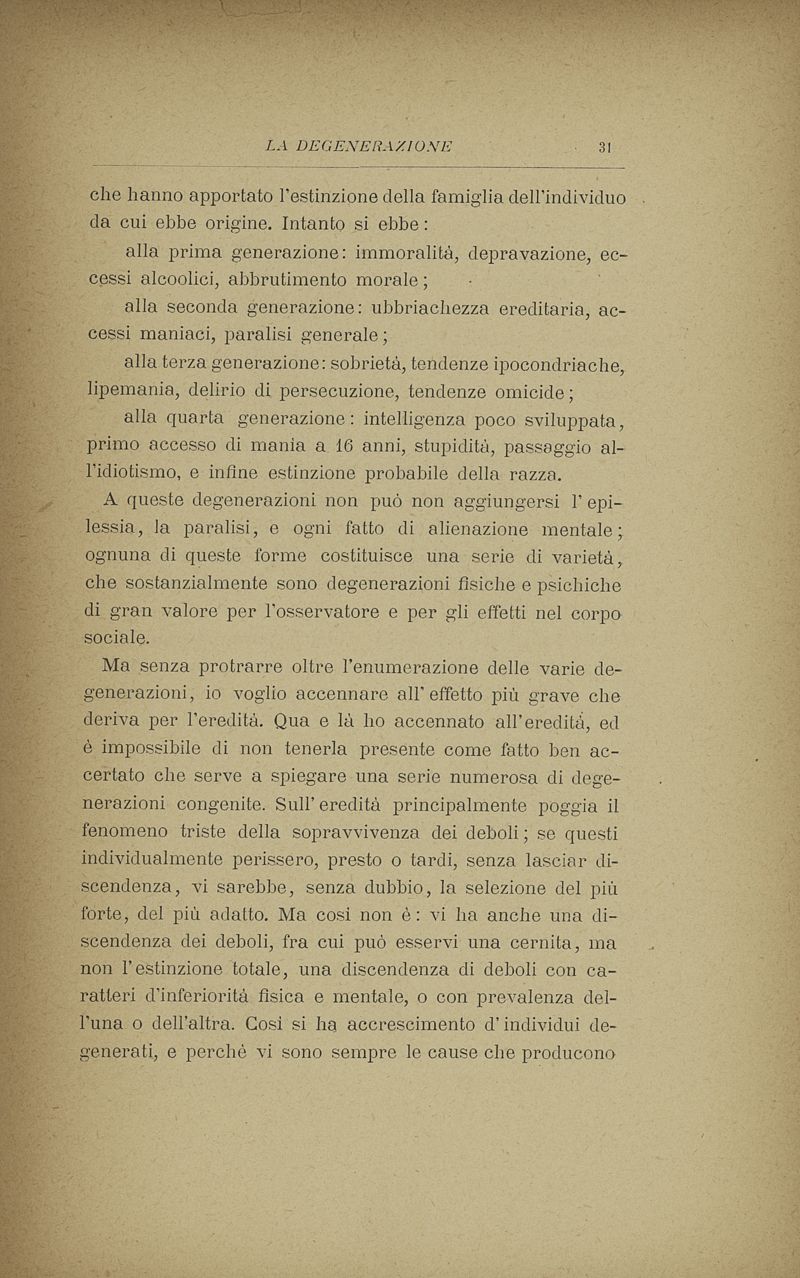 LA DEGENERAZIONE 31

che hanno apportato l'estinzione della famiglia dell'individuo da cui ebbe origine. Intanto si ebbe:

alla prima generazione: immoralità, depravazione, eccessi alcoolici, abbrutimento morale;

alla seconda generazione: ubbriachezza ereditaria, accessi maniaci, paralisi generale;

alla terza generazione: sobrietà, tendenze ipocondriache, lipemania, delirio di persecuzione, tendenze omicide;

alla quarta generazione: intelligenza poco sviluppata, primo accesso di mania a 16 anni, stupidità, passaggio all'idiotismo, e infine estinzione probabile della razza.

A queste degenerazioni non può non aggiungersi l'epilessia, la paralisi, e ogni fatto di alienazione mentale; ognuna di queste forme costituisce una serie di varietà, che sostanzialmente sono degenerazioni fisiche e psichiche di gran valore per l'osservatore e per gli effetti nel corpo sociale.

Ma senza protrarre oltre l'enumerazione delle varie degenerazioni, io voglio accennare all'effetto più grave che deriva per l'eredità. Qua e là ho accennato all'eredità, ed è impossibile di non tenerla presente come fatto ben accertato che serve a spiegare una serie numerosa di degenerazioni congenite. Sull'eredità principalmente poggia il fenomeno triste della sopravvivenza dei deboli; se questi individualmente perissero, presto o tardi, senza lasciar discendenza, vi sarebbe, senza dubbio, la selezione del più forte, del più adatto. Ma così non è: vi ha anche una discendenza dei deboli, fra cui può esservi una cernita, ma non l'estinzione totale, una discendenza di deboli con caratteri d'inferiorità fisica e mentale, o con prevalenza dell'una o dell'altra. Così si ha accrescimento d'individui degenerati, e perchè vi sono sempre le cause che producono